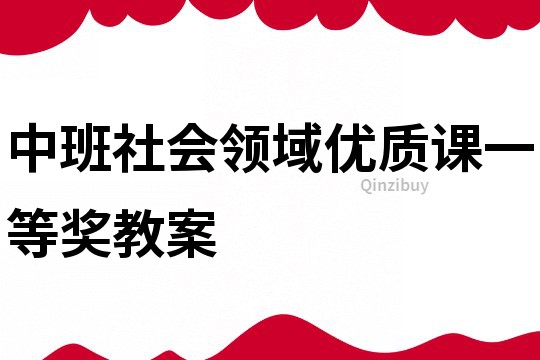 中班社会领域优质课一等奖教案

Qinzibuy